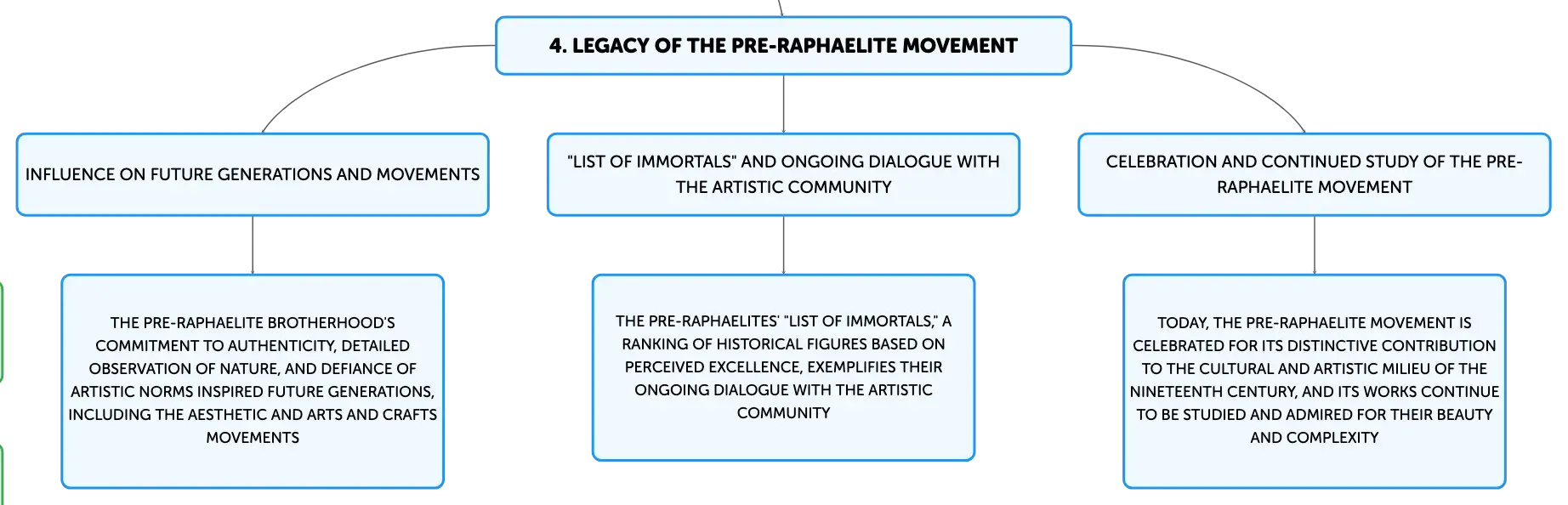 4. LEGACY OF THE PRE-RAPHAELITE MOVEMENT

INFLUENCE ON FUTURE GENERATIONS AND MOVEMENTS

"LIST OF IMMORTALS" AND ONGOING DIALOGUE WITH THE ARTISTIC COMMUNITY

CELEBRATION AND CONTINUED STUDY OF THE PRE-RAPHAELITE MOVEMENT

THE PRE-RAPHAELITE BROTHERHOOD'S COMMITMENT TO AUTHENTICITY, DETAILED OBSERVATION OF NATURE, AND DEFIANCE OF ARTISTIC NORMS INSPIRED FUTURE GENERATIONS, INCLUDING THE AESTHETIC AND ARTS AND CRAFTS MOVEMENTS

THE PRE-RAPHAELITES' "LIST OF IMMORTALS," A RANKING OF HISTORICAL FIGURES BASED ON PERCEIVED EXCELLENCE, EXEMPLIFIES THEIR ONGOING DIALOGUE WITH THE ARTISTIC COMMUNITY

TODAY, THE PRE-RAPHAELITE MOVEMENT IS CELEBRATED FOR ITS DISTINCTIVE CONTRIBUTION TO THE CULTURAL AND ARTISTIC MILIEU OF THE NINETEENTH CENTURY, AND ITS WORKS CONTINUE TO BE STUDIED AND ADMIRED FOR THEIR BEAUTY AND COMPLEXITY